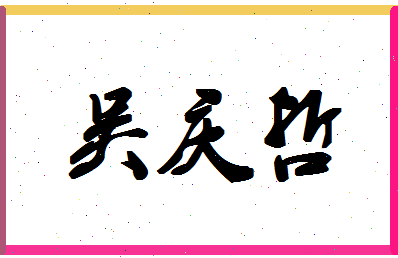 吴庆哲